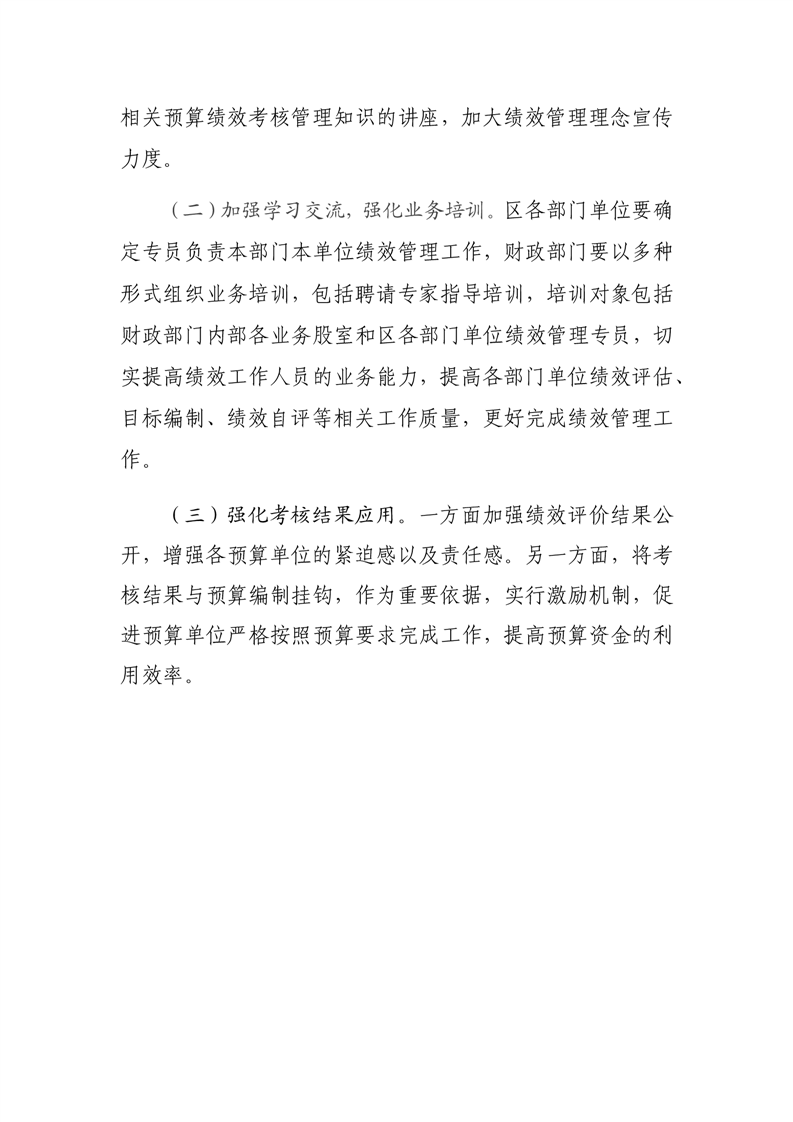 相关预算绩效考核管理知识的讲座，加大绩效管理理念宣传力度。

（二）加强学习交流，强化业务培训。区各部门单位要确定专员负责本部门本单位绩效管理工作，财政部门要以多种形式组织业务培训，包括聘请专家指导培训，培训对象包括财政部门内部各业务股室和区各部门单位绩效管理专员，切实提高绩效工作人员的业务能力，提高各部门单位绩效评估、目标编制、绩效自评等相关工作质量，更好完成绩效管理工作。

（三）强化考核结果应用。一方面加强绩效评价结果公开，增强各预算单位的紧迫感以及责任感。另一方面，将考核结果与预算编制挂钩，作为重要依据，实行激励机制，促进预算单位严格按照预算要求完成工作，提高预算资金的利用效率。